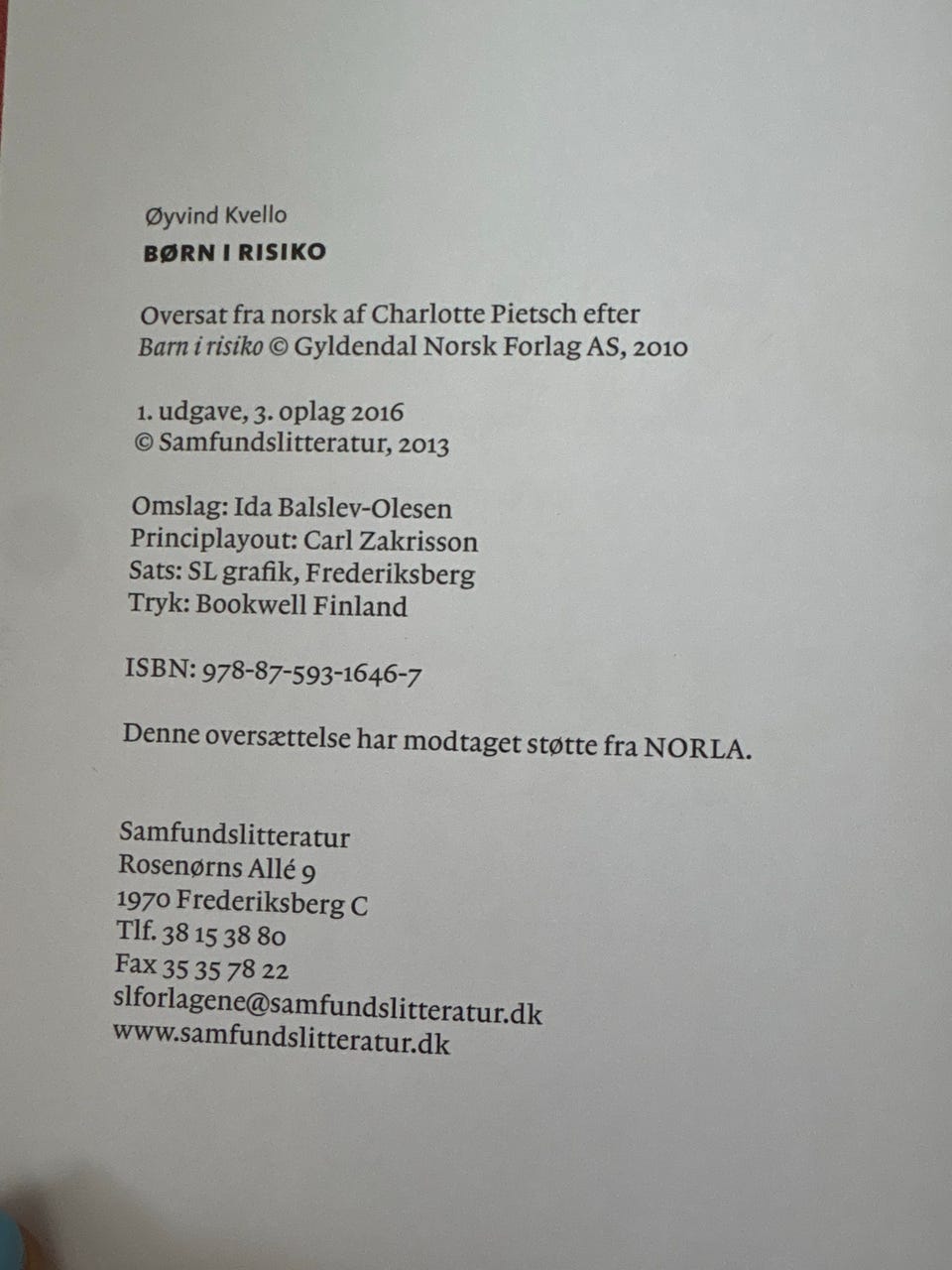 Øyvind Kvello
BØRN I RISIKO

Oversat fra norsk af Charlotte Pietsch efter
Barn i risiko © Gyldendal Norsk Forlag AS, 2010

1. udgave, 3. oplag 2016
© Samfundslitteratur, 2013

Omslag: Ida Balslev-Olesen
Principlayout: Carl Zakrisson
Sats: SL grafik, Frederiksberg
Tryk: Bookwell Finland

ISBN: 978-87-593-1646-7

Denne oversættelse har modtaget støtte fra NORLA.

Samfundslitteratur
Rosenørns Allé 9
1970 Frederiksberg C
Tlf. 38 15 38 80
Fax 35 35 78 22
slforlagene@samfundslitteratur.dk
www.samfundslitteratur.dk